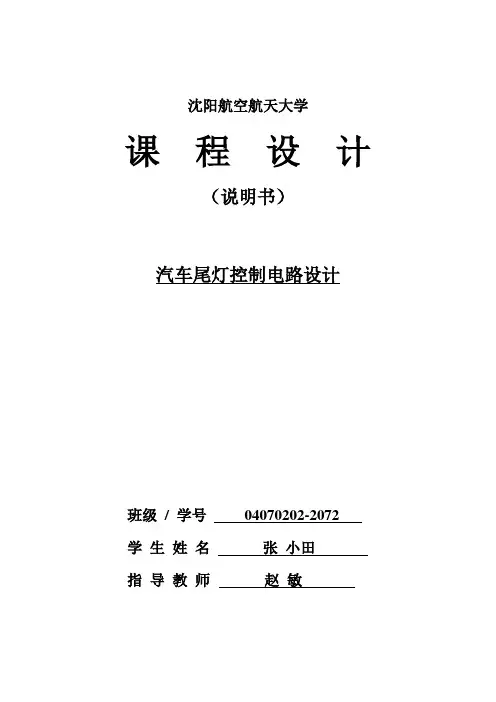 沈阳航空航天大学

课 程 设 计

（说明书）

汽车尾灯控制电路设计

班级 / 学号 04070202-2072

学 生 姓 名 张 小田

指 导 教 师 赵 敏